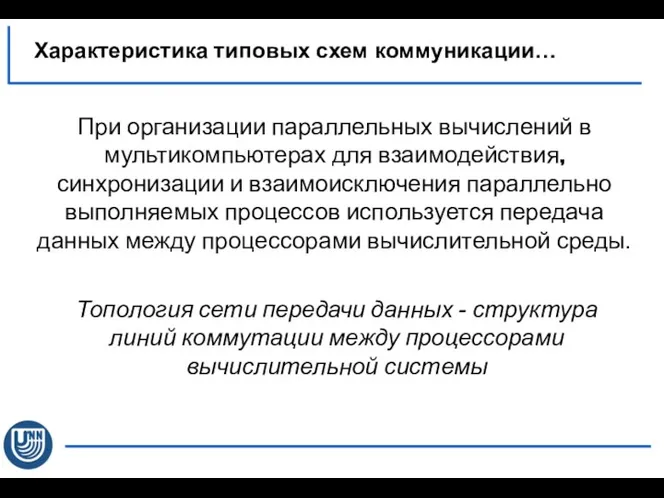 Характеристика типовых схем коммуникации…

При организации параллельных вычислений в мультикомпьютерах для взаимодействия, синхронизации и взаимоисключения параллельно выполняемых процессов используется передача данных между процессорами вычислительной среды.

Топология сети передачи данных - структура линий коммутации между процессорами вычислительной системы

UNN